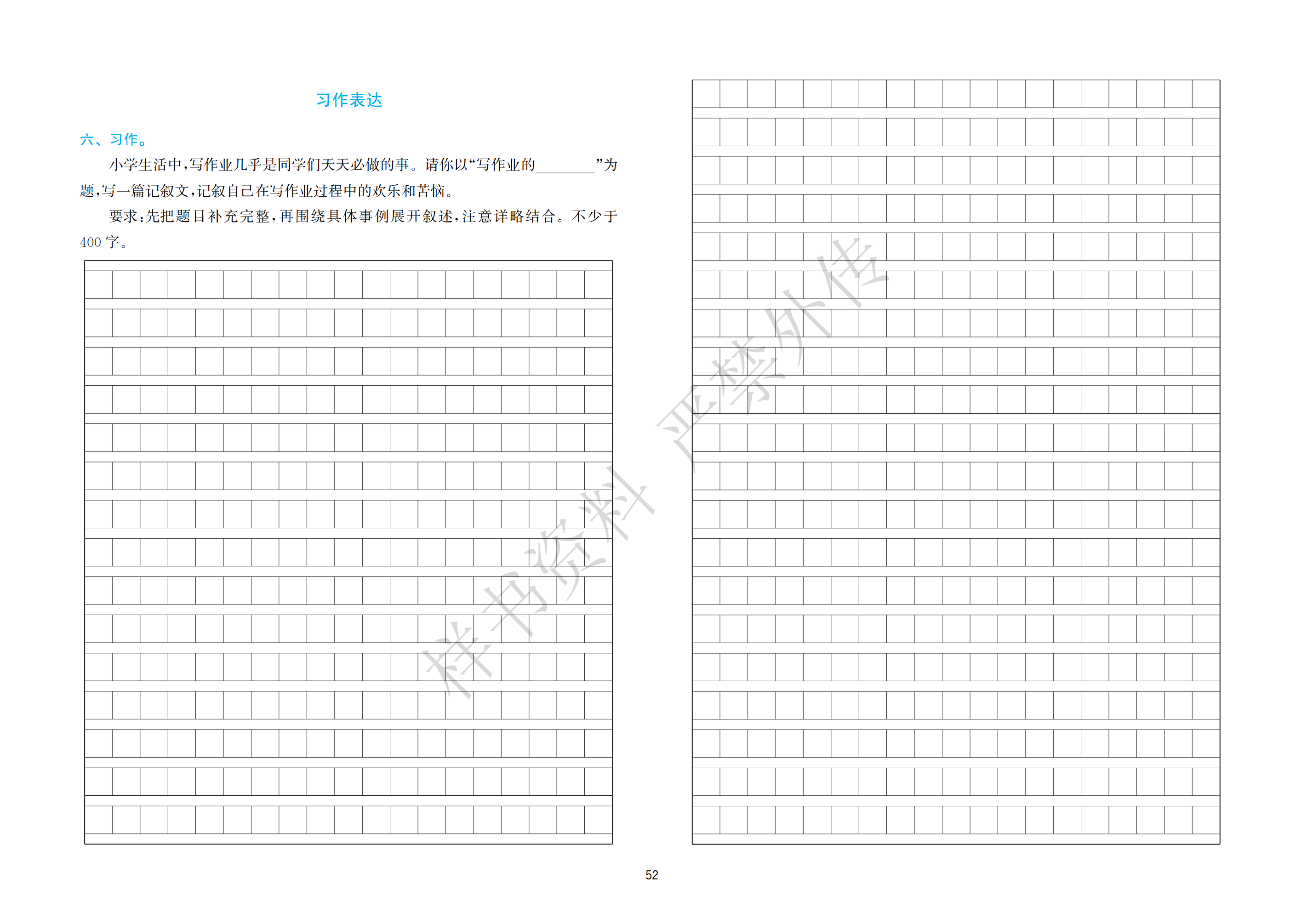 习作表达

六、习作。

小学生活中,写作业几乎是同学们天天必做的事。请你以“写作业的________”为题,写一篇记叙文,记叙自己在写作业过程中的欢乐和苦恼。

要求:先把题目补充完整,再围绕具体事例展开叙述,注意详略结合。不少于400字。

样书资料 严禁外传

52